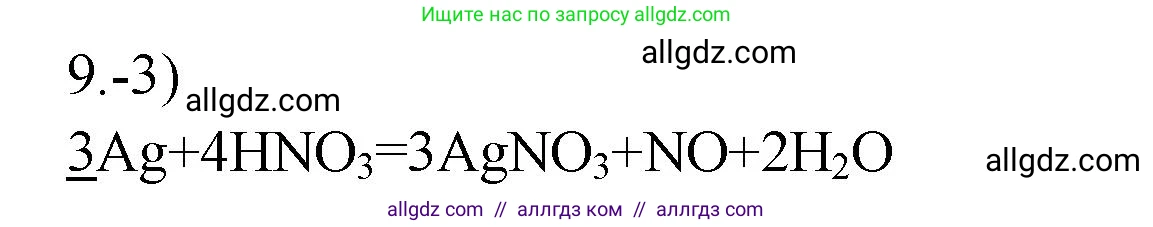 Ищите нас по запросу allgdz.com

allgdz.com

9.-3) allgdz.com

$\underline{3}Ag+4HNO_3=3AgNO_3+NO+2H_2O$

allgdz.com

allgdz com // аллгдз ком // аллгдз com